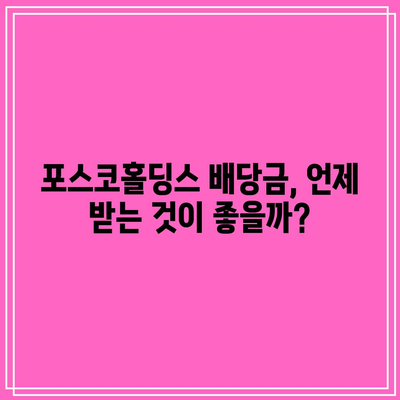 포스코홀딩스 배당금, 언제 받는 것이 좋을까?